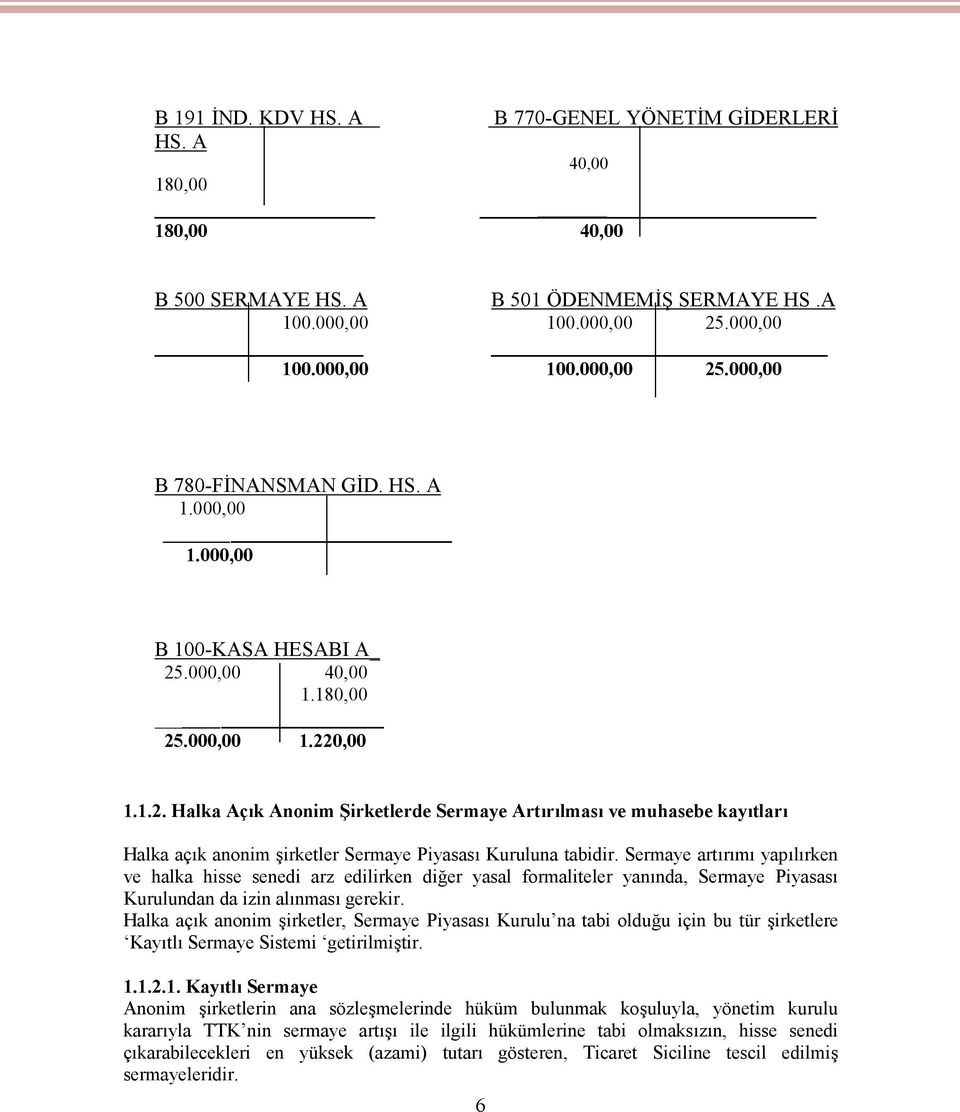 B 191 İND. KDV HS. A HS. A
180,00
180,00

B 770-GENEL YÖNETİM GİDERLERİ
40,00
40,00

B 500 SERMAYE HS. A
100.000,00
100.000,00

B 501 ÖDENMEMİŞ SERMAYE HS .A
100.000,00 25.000,00
100.000,00 25.000,00

B 780-FİNANSMAN GİD. HS. A
1.000,00
1.000,00

B 100-KASA HESABI A_
25.000,00 40,00
1.180,00
25.000,00 1.220,00

1.1.2. Halka Açık Anonim Şirketlerde Sermaye Artırılması ve muhasebe kayıtları

Halka açık anonim şirketler Sermaye Piyasası Kuruluna tabidir. Sermaye artırımı yapılırken ve halka hisse senedi arz edilirken diğer yasal formaliteler yanında, Sermaye Piyasası Kurulundan da izin alınması gerekir.
Halka açık anonim şirketler, Sermaye Piyasası Kurulu'na tabi olduğu için bu tür şirketlere 'Kayıtlı Sermaye Sistemi 'getirilmiştir.

1.1.2.1. Kayıtlı Sermaye
Anonim şirketlerin ana sözleşmelerinde hüküm bulunmak koşuluyla, yönetim kurulu kararıyla TTK'nin sermaye artışı ile ilgili hükümlerine tabi olmaksızın, hisse senedi çıkarabilecekleri en yüksek (azami) tutarı gösteren, Ticaret Siciline tescil edilmiş sermayeleridir.

6